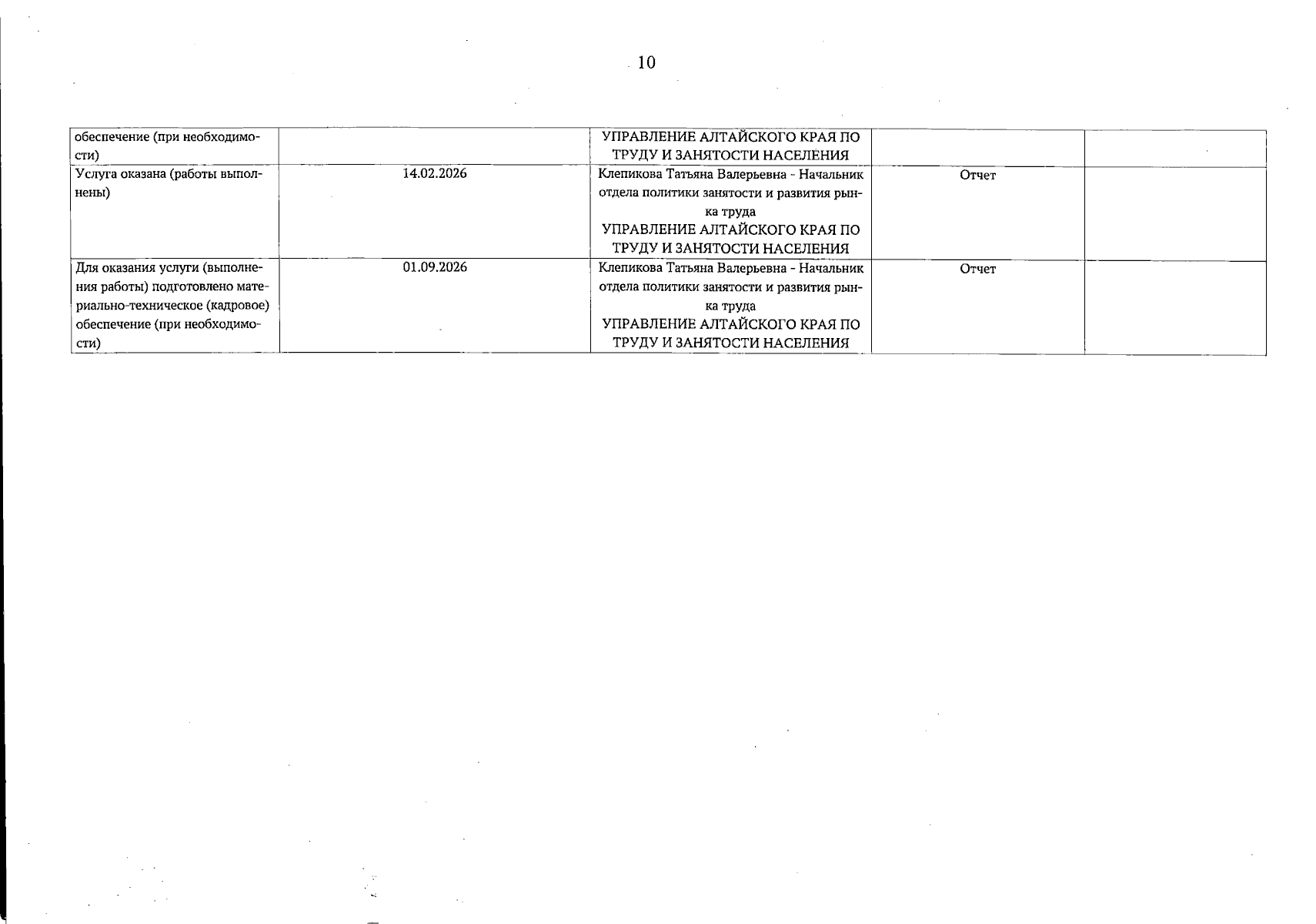 10

| | | | | |
|---|---|---|---|---|
| обеспечение (при необходимости) | | УПРАВЛЕНИЕ АЛТАЙСКОГО КРАЯ ПО ТРУДУ И ЗАНЯТОСТИ НАСЕЛЕНИЯ | | |
| Услуга оказана (работы выполнены) | 14.02.2026 | Клепикова Татьяна Валерьевна - Начальник отдела политики занятости и развития рынка труда УПРАВЛЕНИЕ АЛТАЙСКОГО КРАЯ ПО ТРУДУ И ЗАНЯТОСТИ НАСЕЛЕНИЯ | Отчет | |
| Для оказания услуги (выполнения работы) подготовлено материально-техническое (кадровое) обеспечение (при необходимости) | 01.09.2026 | Клепикова Татьяна Валерьевна - Начальник отдела политики занятости и развития рынка труда УПРАВЛЕНИЕ АЛТАЙСКОГО КРАЯ ПО ТРУДУ И ЗАНЯТОСТИ НАСЕЛЕНИЯ | Отчет | |